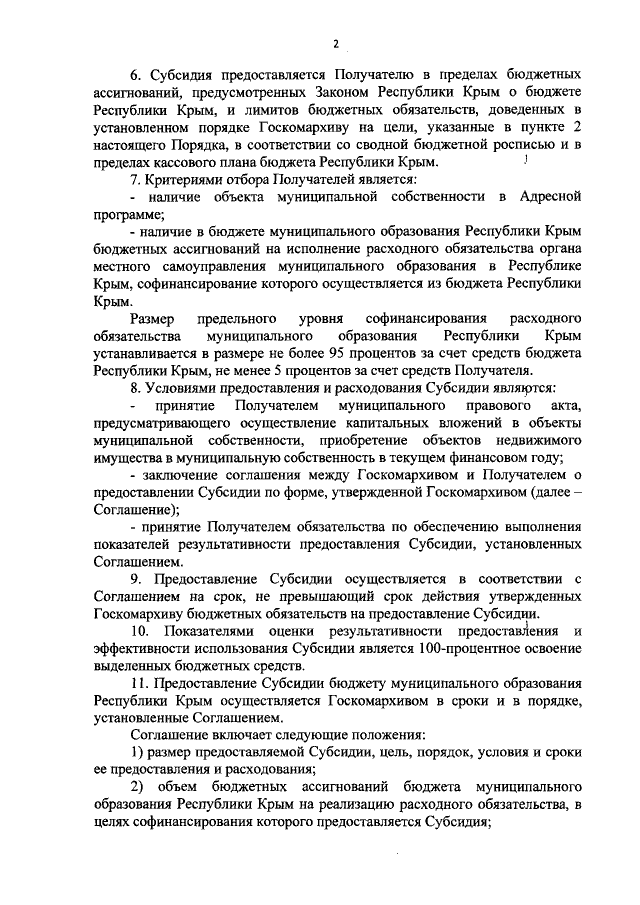 2

6. Субсидия предоставляется Получателю в пределах бюджетных ассигнований, предусмотренных Законом Республики Крым о бюджете Республики Крым, и лимитов бюджетных обязательств, доведенных в установленном порядке Госкомархиву на цели, указанные в пункте 2 настоящего Порядка, в соответствии со сводной бюджетной росписью и в пределах кассового плана бюджета Республики Крым.

7. Критериями отбора Получателей является:

- наличие объекта муниципальной собственности в Адресной программе;

- наличие в бюджете муниципального образования Республики Крым бюджетных ассигнований на исполнение расходного обязательства органа местного самоуправления муниципального образования в Республике Крым, софинансирование которого осуществляется из бюджета Республики Крым.

Размер предельного уровня софинансирования расходного обязательства муниципального образования Республики Крым устанавливается в размере не более 95 процентов за счет средств бюджета Республики Крым, не менее 5 процентов за счет средств Получателя.

8. Условиями предоставления и расходования Субсидии являются:

- принятие Получателем муниципального правового акта, предусматривающего осуществление капитальных вложений в объекты муниципальной собственности, приобретение объектов недвижимого имущества в муниципальную собственность в текущем финансовом году;

- заключение соглашения между Госкомархивом и Получателем о предоставлении Субсидии по форме, утвержденной Госкомархивом (далее – Соглашение);

- принятие Получателем обязательства по обеспечению выполнения показателей результативности предоставления Субсидии, установленных Соглашением.

9. Предоставление Субсидии осуществляется в соответствии с Соглашением на срок, не превышающий срок действия утвержденных Госкомархиву бюджетных обязательств на предоставление Субсидии.

10. Показателями оценки результативности предоставления и эффективности использования Субсидии является 100-процентное освоение выделенных бюджетных средств.

11. Предоставление Субсидии бюджету муниципального образования Республики Крым осуществляется Госкомархивом в сроки и в порядке, установленные Соглашением.

Соглашение включает следующие положения:

1) размер предоставляемой Субсидии, цель, порядок, условия и сроки ее предоставления и расходования;

2) объем бюджетных ассигнований бюджета муниципального образования Республики Крым на реализацию расходного обязательства, в целях софинансирования которого предоставляется Субсидия;